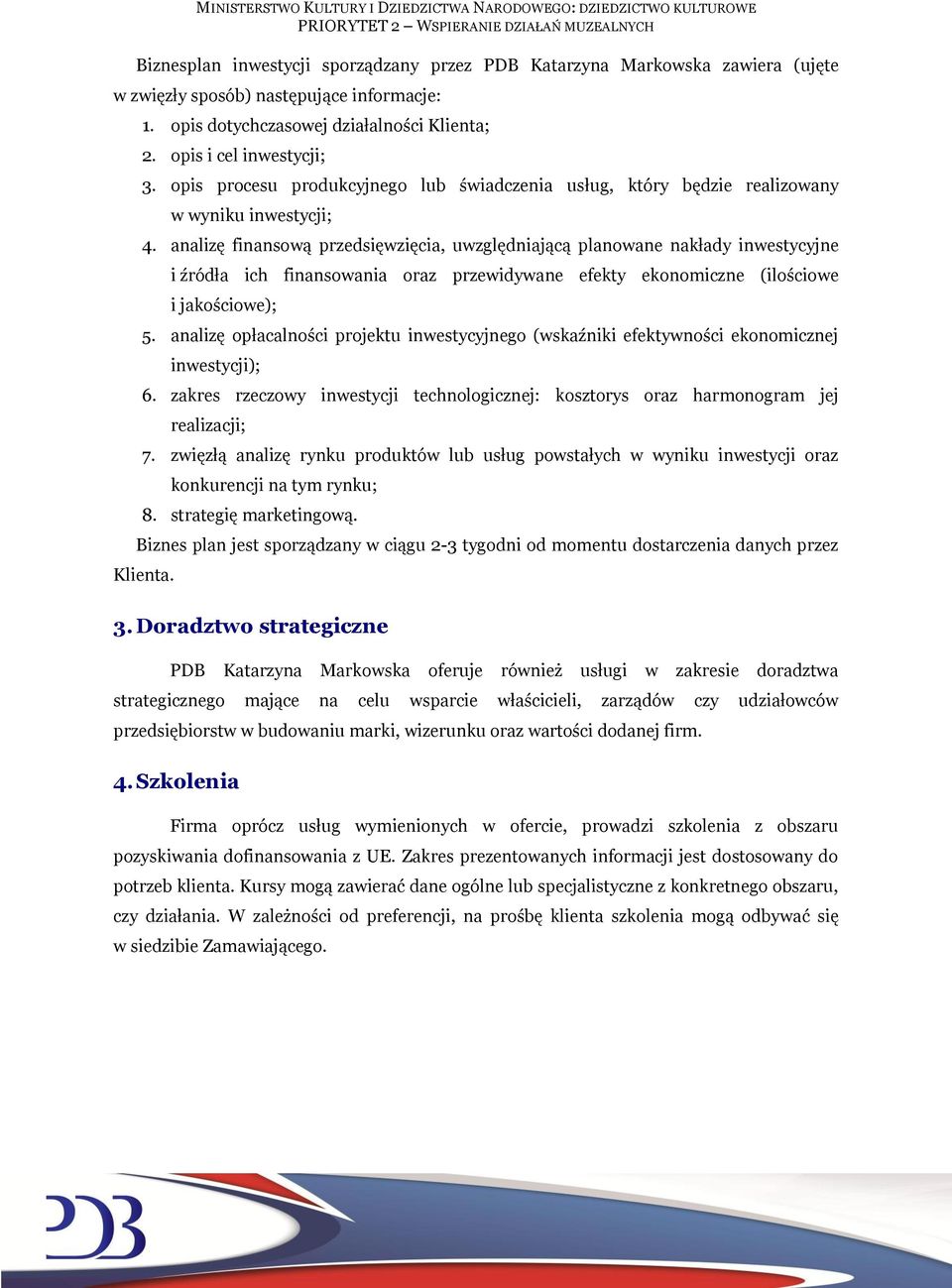 MINISTERSTWO KULTURY I DZIEDZICTWA NARODOWEGO: DZIEDZICTWO KULTUROWE
PRIORYTET 2 – WSPIERANIE DZIAŁAŃ MUZEALNYCH

Biznesplan inwestycji sporządzany przez PDB Katarzyna Markowska zawiera (ujęte w zwięzły sposób) następujące informacje:

1. opis dotychczasowej działalności Klienta;
2. opis i cel inwestycji;
3. opis procesu produkcyjnego lub świadczenia usług, który będzie realizowany w wyniku inwestycji;
4. analizę finansową przedsięwzięcia, uwzględniającą planowane nakłady inwestycyjne i źródła ich finansowania oraz przewidywane efekty ekonomiczne (ilościowe i jakościowe);
5. analizę opłacalności projektu inwestycyjnego (wskaźniki efektywności ekonomicznej inwestycji);
6. zakres rzeczowy inwestycji technologicznej: kosztorys oraz harmonogram jej realizacji;
7. zwięzłą analizę rynku produktów lub usług powstałych w wyniku inwestycji oraz konkurencji na tym rynku;
8. strategię marketingową.

Biznes plan jest sporządzany w ciągu 2-3 tygodni od momentu dostarczenia danych przez Klienta.

3. Doradztwo strategiczne

PDB Katarzyna Markowska oferuje również usługi w zakresie doradztwa strategicznego mające na celu wsparcie właścicieli, zarządów czy udziałowców przedsiębiorstw w budowaniu marki, wizerunku oraz wartości dodanej firm.

4. Szkolenia

Firma oprócz usług wymienionych w ofercie, prowadzi szkolenia z obszaru pozyskiwania dofinansowania z UE. Zakres prezentowanych informacji jest dostosowany do potrzeb klienta. Kursy mogą zawierać dane ogólne lub specjalistyczne z konkretnego obszaru, czy działania. W zależności od preferencji, na prośbę klienta szkolenia mogą odbywać się w siedzibie Zamawiającego.

PDB